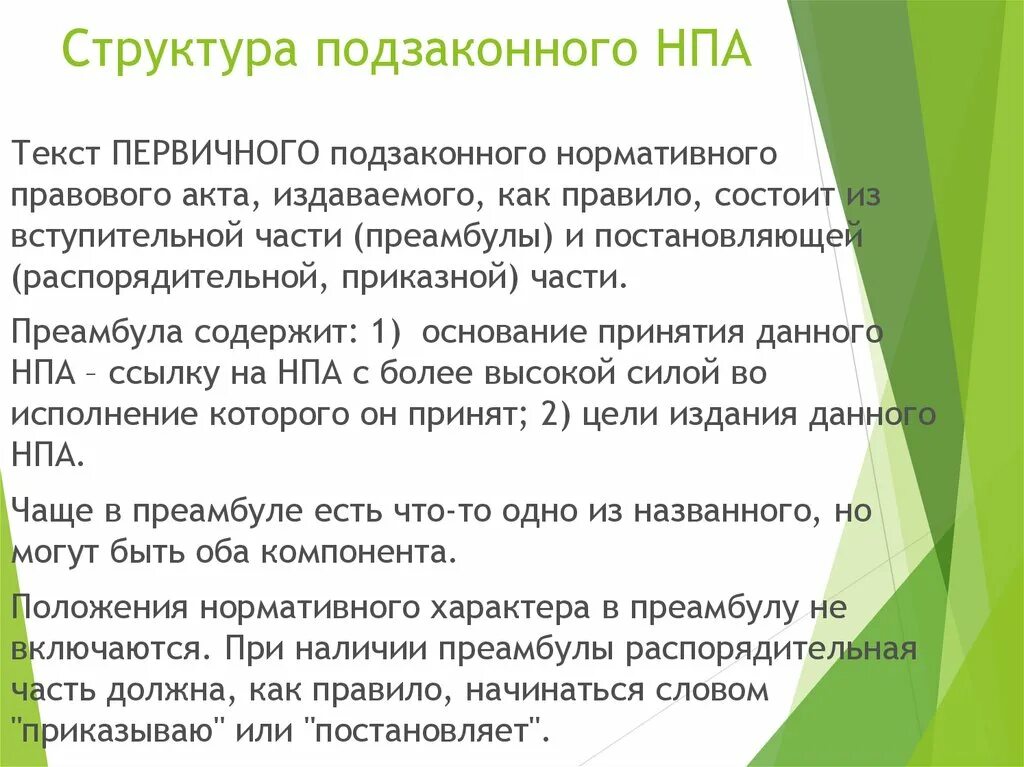 Структура подзаконного НПА

Текст ПЕРВИЧНОГО подзаконного нормативного правового акта, издаваемого, как правило, состоит из вступительной части (преамбулы) и постановляющей (распорядительной, приказной) части.

Преамбула содержит: 1) основание принятия данного НПА – ссылку на НПА с более высокой силой во исполнение которого он принят; 2) цели издания данного НПА.

Чаще в преамбуле есть что-то одно из названного, но могут быть оба компонента.

Положения нормативного характера в преамбулу не включаются. При наличии преамбулы распорядительная часть должна, как правило, начинаться словом "приказываю" или "постановляет".